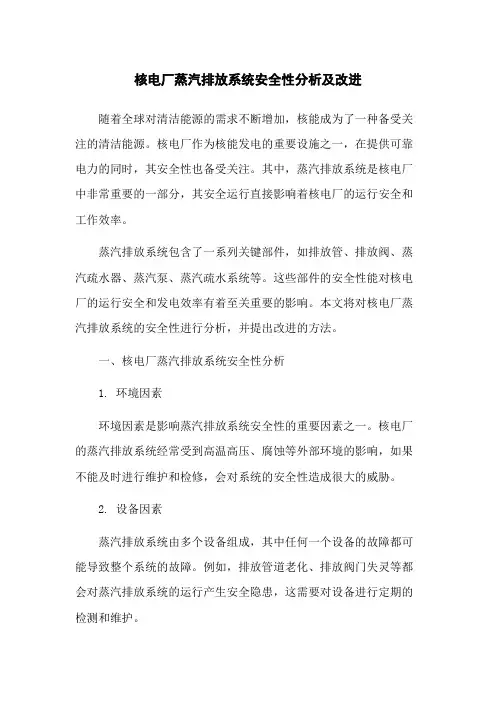 核电厂蒸汽排放系统安全性分析及改进

随着全球对清洁能源的需求不断增加，核能成为了一种备受关注的清洁能源。核电厂作为核能发电的重要设施之一，在提供可靠电力的同时，其安全性也备受关注。其中，蒸汽排放系统是核电厂中非常重要的一部分，其安全运行直接影响着核电厂的运行安全和工作效率。

蒸汽排放系统包含了一系列关键部件，如排放管、排放阀、蒸汽疏水器、蒸汽泵、蒸汽疏水系统等。这些部件的安全性能对核电厂的运行安全和发电效率有着至关重要的影响。本文将对核电厂蒸汽排放系统的安全性进行分析，并提出改进的方法。

一、核电厂蒸汽排放系统安全性分析

1. 环境因素

环境因素是影响蒸汽排放系统安全性的重要因素之一。核电厂的蒸汽排放系统经常受到高温高压、腐蚀等外部环境的影响，如果不能及时进行维护和检修，会对系统的安全性造成很大的威胁。

2. 设备因素

蒸汽排放系统由多个设备组成，其中任何一个设备的故障都可能导致整个系统的故障。例如，排放管道老化、排放阀门失灵等都会对蒸汽排放系统的运行产生安全隐患，这需要对设备进行定期的检测和维护。